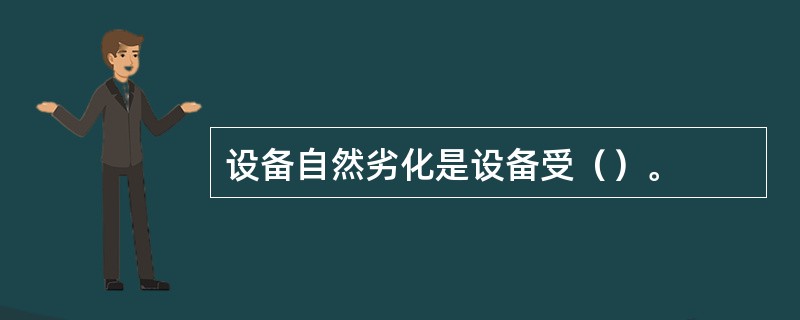 设备自然劣化是设备受（）。